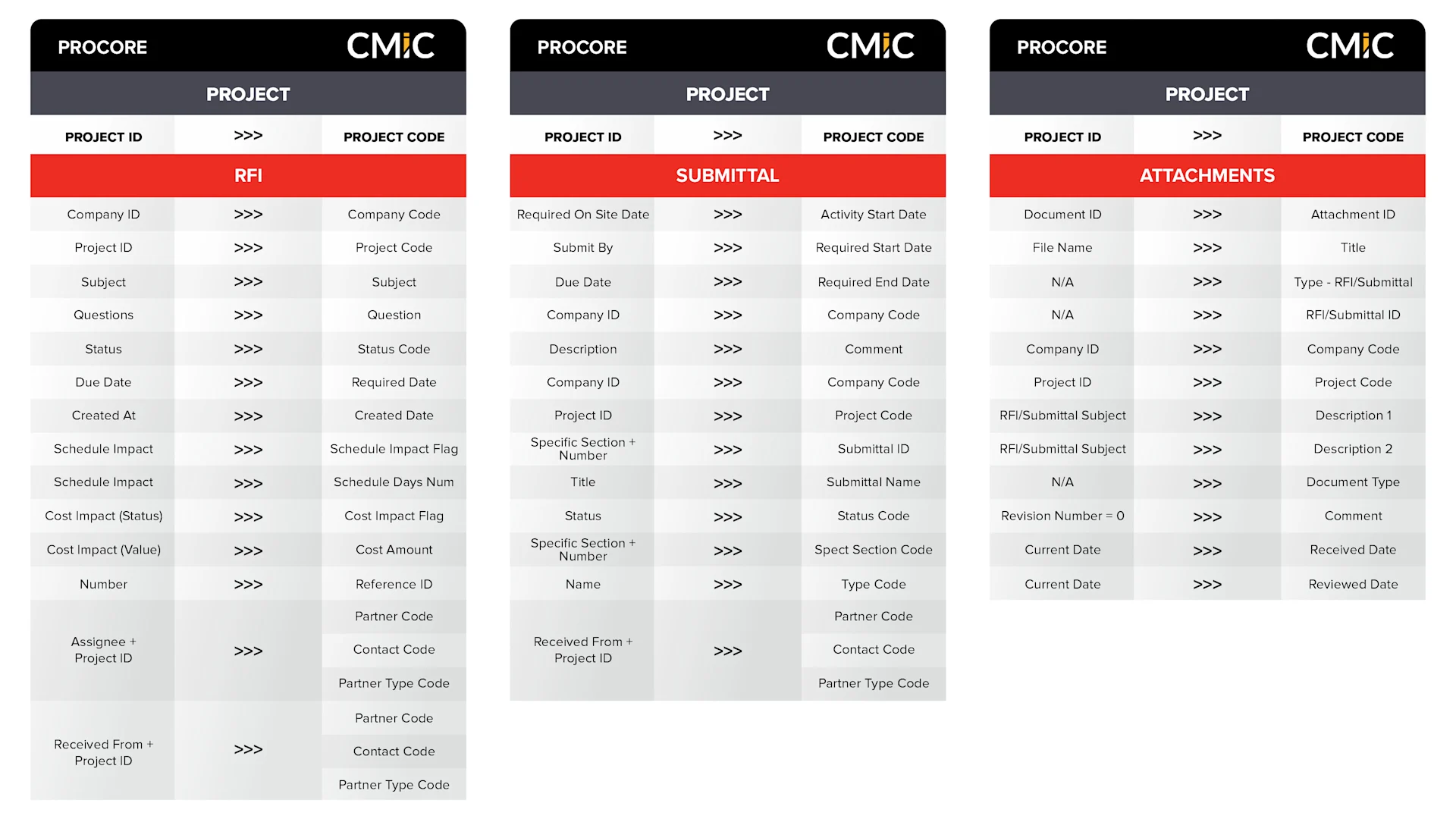 | PROCORE | | CMiC |
|---|---|---|
| PROJECT | | |
| PROJECT ID | >>> | PROJECT CODE |
| RFI | | |
| Company ID | >>> | Company Code |
| Project ID | >>> | Project Code |
| Subject | >>> | Subject |
| Questions | >>> | Question |
| Status | >>> | Status Code |
| Due Date | >>> | Required Date |
| Created At | >>> | Created Date |
| Schedule Impact | >>> | Schedule Impact Flag |
| Schedule Impact | >>> | Schedule Days Num |
| Cost Impact (Status) | >>> | Cost Impact Flag |
| Cost Impact (Value) | >>> | Cost Amount |
| Number | >>> | Reference ID |
| Assignee + Project ID | >>> | Partner Code |
| | | Contact Code |
| | | Partner Type Code |
| Received From + Project ID | >>> | Partner Code |
| | | Contact Code |
| | | Partner Type Code |

| PROCORE | | CMiC |
|---|---|---|
| PROJECT | | |
| PROJECT ID | >>> | PROJECT CODE |
| SUBMITTAL | | |
| Required On Site Date | >>> | Activity Start Date |
| Submit By | >>> | Required Start Date |
| Due Date | >>> | Required End Date |
| Company ID | >>> | Company Code |
| Description | >>> | Comment |
| Company ID | >>> | Company Code |
| Project ID | >>> | Project Code |
| Specific Section + Number | >>> | Submittal ID |
| Title | >>> | Submittal Name |
| Status | >>> | Status Code |
| Specific Section + Number | >>> | Spect Section Code |
| Name | >>> | Type Code |
| Received From + Project ID | >>> | Partner Code |
| | | Contact Code |
| | | Partner Type Code |

| PROCORE | | CMiC |
|---|---|---|
| PROJECT | | |
| PROJECT ID | >>> | PROJECT CODE |
| ATTACHMENTS | | |
| Document ID | >>> | Attachment ID |
| File Name | >>> | Title |
| N/A | >>> | Type - RFI/Submittal |
| N/A | >>> | RFI/Submittal ID |
| Company ID | >>> | Company Code |
| Project ID | >>> | Project Code |
| RFI/Submittal Subject | >>> | Description 1 |
| RFI/Submittal Subject | >>> | Description 2 |
| N/A | >>> | Document Type |
| Revision Number = 0 | >>> | Comment |
| Current Date | >>> | Received Date |
| Current Date | >>> | Reviewed Date |